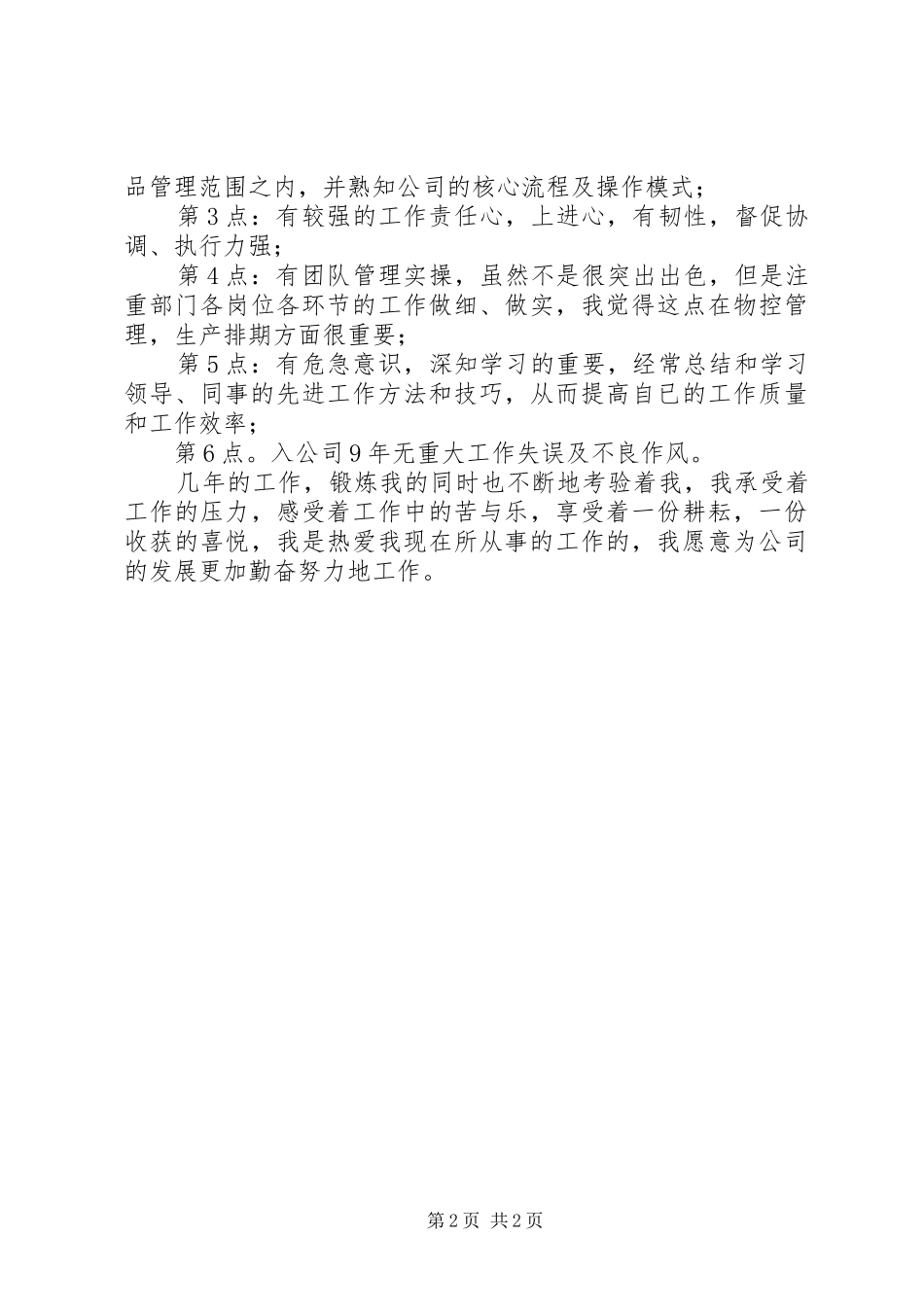 品管理范围之内，并熟知公司的核心流程及操作模式；

第3点：有较强的工作责任心，上进心，有韧性，督促协调、执行力强；

第4点：有团队管理实操，虽然不是很突出出色，但是注重部门各岗位各环节的工作做细、做实，我觉得这点在物控管理，生产排期方面很重要；

第5点：有危急意识，深知学习的重要，经常总结和学习领导、同事的先进工作方法和技巧，从而提高自已的工作质量和工作效率；

第6点。入公司9年无重大工作失误及不良作风。

几年的工作，锻炼我的同时也不断地考验着我，我承受着工作的压力，感受着工作中的苦与乐，享受着一份耕耘，一份收获的喜悦，我是热爱我现在所从事的工作的，我愿意为公司的发展更加勤奋努力地工作。

第2页 共2页